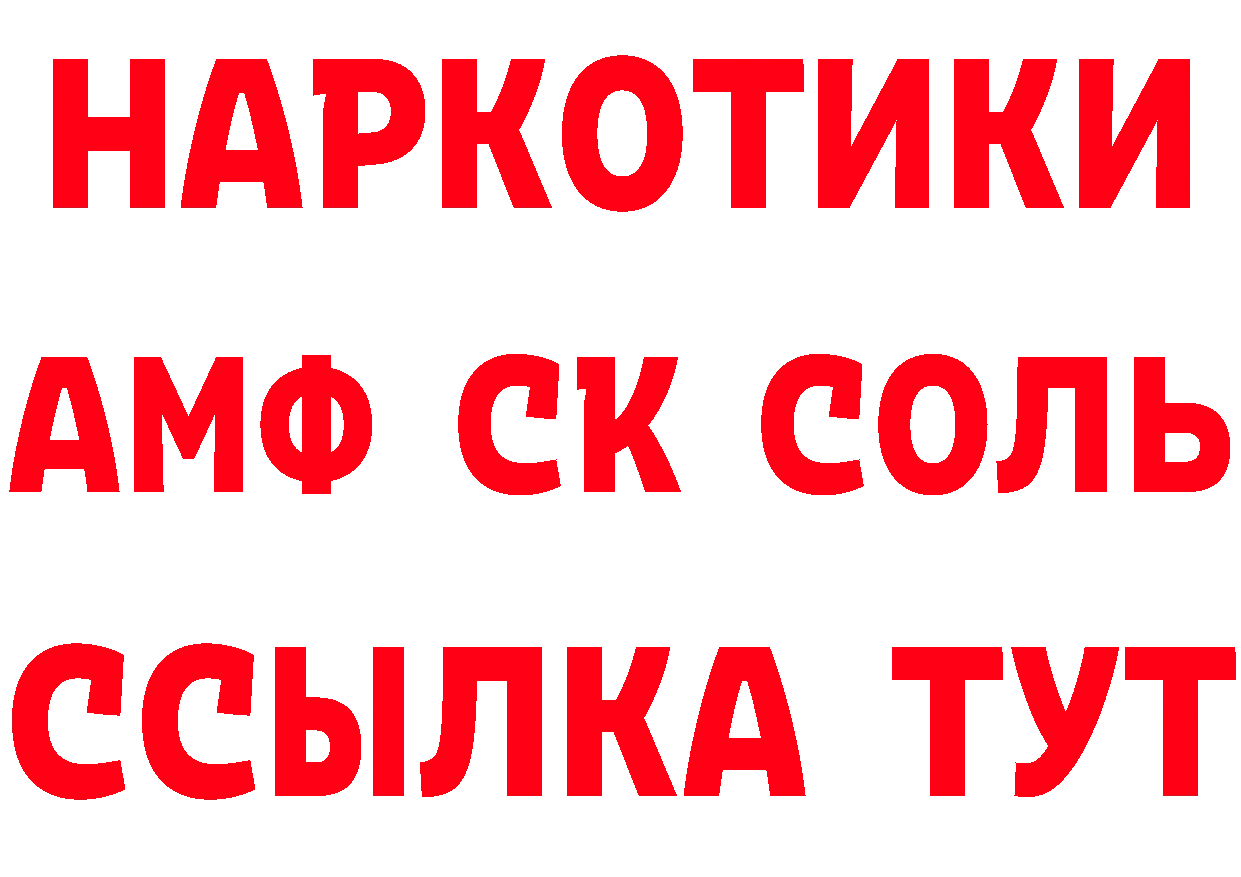 НАРКОТИКИ

АМФ СК СОЛЬ

ССЫЛКА ТУТ